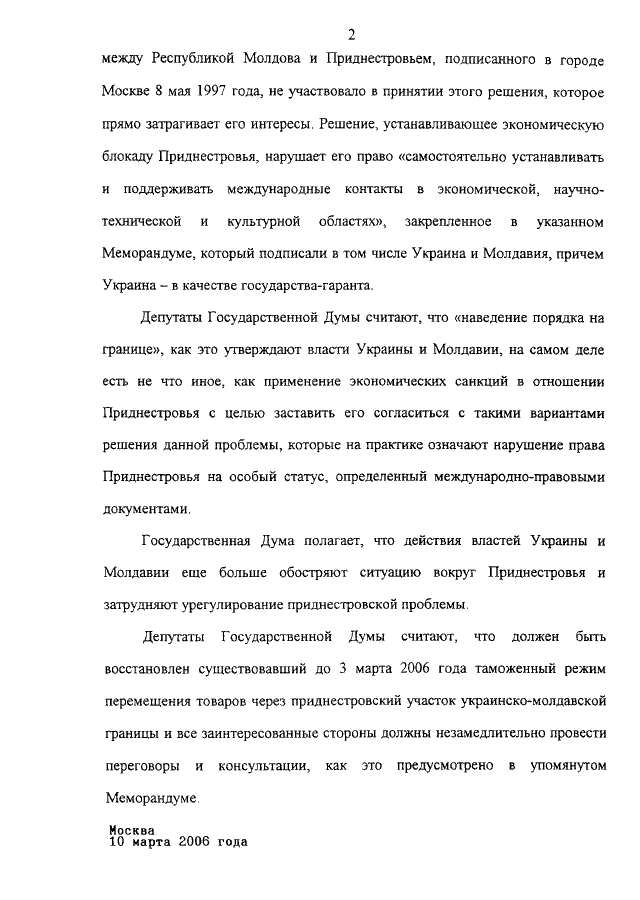 2

между Республикой Молдова и Приднестровьем, подписанного в городе Москве 8 мая 1997 года, не участвовало в принятии этого решения, которое прямо затрагивает его интересы. Решение, устанавливающее экономическую блокаду Приднестровья, нарушает его право «самостоятельно устанавливать и поддерживать международные контакты в экономической, научно-технической и культурной областях», закрепленное в указанном Меморандуме, который подписали в том числе Украина и Молдавия, причем Украина – в качестве государства-гаранта.

Депутаты Государственной Думы считают, что «наведение порядка на границе», как это утверждают власти Украины и Молдавии, на самом деле есть не что иное, как применение экономических санкций в отношении Приднестровья с целью заставить его согласиться с такими вариантами решения данной проблемы, которые на практике означают нарушение права Приднестровья на особый статус, определенный международно-правовыми документами.

Государственная Дума полагает, что действия властей Украины и Молдавии еще больше обостряют ситуацию вокруг Приднестровья и затрудняют урегулирование приднестровской проблемы.

Депутаты Государственной Думы считают, что должен быть восстановлен существовавший до 3 марта 2006 года таможенный режим перемещения товаров через приднестровский участок украинско-молдавской границы и все заинтересованные стороны должны незамедлительно провести переговоры и консультации, как это предусмотрено в упомянутом Меморандуме.

Москва
10 марта 2006 года